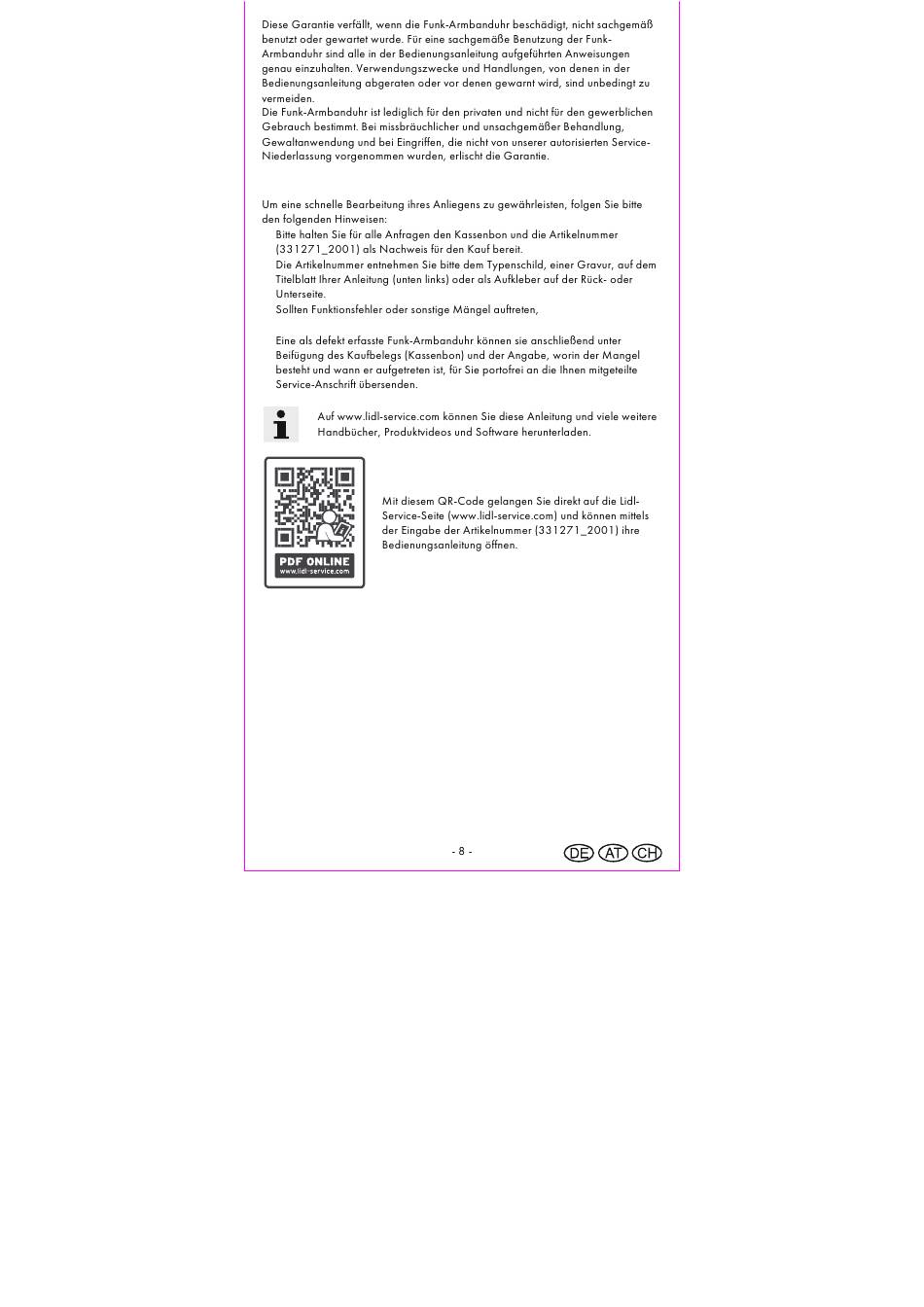 Diese Garantie verfällt, wenn die Funk-Armbanduhr beschädigt, nicht sachgemäß benutzt oder gewartet wurde. Für eine sachgemäße Benutzung der Funk-Armbanduhr sind alle in der Bedienungsanleitung aufgeführten Anweisungen genau einzuhalten. Verwendungszwecke und Handlungen, von denen in der Bedienungsanleitung abgeraten oder vor denen gewarnt wird, sind unbedingt zu vermeiden.
Die Funk-Armbanduhr ist lediglich für den privaten und nicht für den gewerblichen Gebrauch bestimmt. Bei missbräuchlicher und unsachgemäßer Behandlung, Gewaltanwendung und bei Eingriffen, die nicht von unserer autorisierten Service-Niederlassung vorgenommen wurden, erlischt die Garantie.

Um eine schnelle Bearbeitung ihres Anliegens zu gewährleisten, folgen Sie bitte den folgenden Hinweisen:
Bitte halten Sie für alle Anfragen den Kassenbon und die Artikelnummer (331271_2001) als Nachweis für den Kauf bereit.
Die Artikelnummer entnehmen Sie bitte dem Typenschild, einer Gravur, auf dem Titelblatt Ihrer Anleitung (unten links) oder als Aufkleber auf der Rück- oder Unterseite.
Sollten Funktionsfehler oder sonstige Mängel auftreten,

Eine als defekt erfasste Funk-Armbanduhr können sie anschließend unter Beifügung des Kaufbelegs (Kassenbon) und der Angabe, worin der Mangel besteht und wann er aufgetreten ist, für Sie portofrei an die Ihnen mitgeteilte Service-Anschrift übersenden.

Auf www.lidl-service.com können Sie diese Anleitung und viele weitere Handbücher, Produktvideos und Software herunterladen.

PDF ONLINE
www.lidl-service.com

Mit diesem QR-Code gelangen Sie direkt auf die Lidl-Service-Seite (www.lidl-service.com) und können mittels der Eingabe der Artikelnummer (331271_2001) ihre Bedienungsanleitung öffnen.

- 8 -

DE AT CH